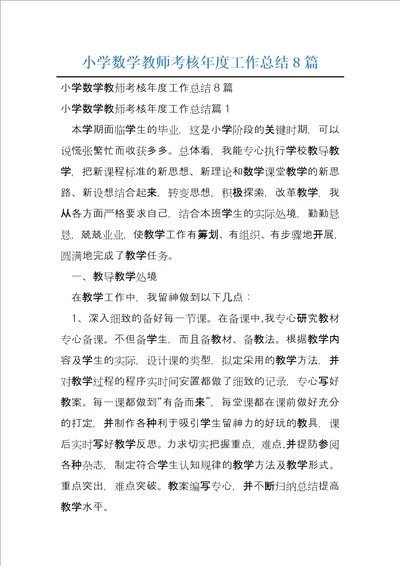 小学数学教师考核年度工作总结8篇

小学数学教师考核年度工作总结8篇

小学数学教师考核年度工作总结篇1

本学期面临学生的毕业，这是小学阶段的关键时期，可以说慌张繁忙而收获多多。总体看，我能专心执行学校教导教学，把新课程标准的新思想、新理论和数学课堂教学的新思路、新设想结合起来，转变思想，积极探索，改革教学，我从各方面严格要求自己，结合本班学生的实际处境，勤勤恳恳，兢兢业业，使教学工作有筹划、有组织、有步骤地开展，圆满地完成了教学任务。

一、教导教学处境

在教学工作中，我留神做到以下几点：

1、深入细致的备好每一节课。在备课中,我专心研究教材专心备课。不但备学生，而且备教材、备教法。根据教学内容及学生的实际，设计课的类型，拟定采用的教学方法，并对教学过程的程序实时间安置都做了细致的记录，专心写好教案。每一课都做到"有备而来"，每堂课都在课前做好充分的打定，并制作各种利于吸引学生留神力的好玩的教具，课后实时写好教学反思。力求切实把握重点，难点,并提防参阅各种杂志，制定符合学生认知规律的教学方法及教学形式。重点突出，难点突破。教案编写专心，并不断归纳总结提高教学水平。